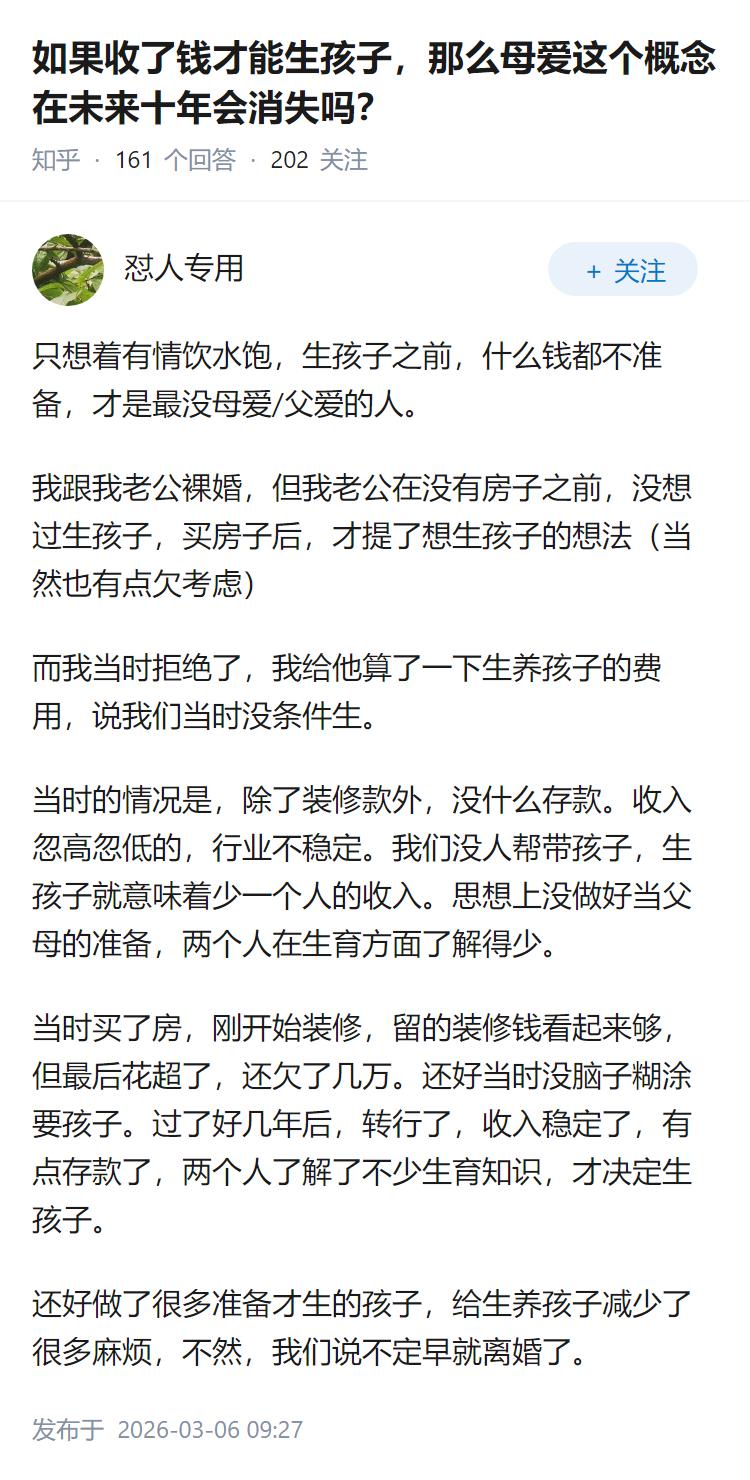 如果收了钱才能生孩子，那么母爱这个概念在未来十年会消失吗？

知乎 · 161 个回答 · 202 关注

怼人专用

+ 关注

只想着有情饮水饱，生孩子之前，什么钱都不准备，才是最没母爱/父爱的人。

我跟我老公裸婚，但我老公在没有房子之前，没想过生孩子，买房子后，才提了想生孩子的想法（当然也有点欠考虑）

而我当时拒绝了，我给他算了一下生养孩子的费用，说我们当时没条件生。

当时的情况是，除了装修款外，没什么存款。收入忽高忽低的，行业不稳定。我们没人帮带孩子，生孩子就意味着少一个人的收入。思想上没做好当父母的准备，两个人在生育方面了解得少。

当时买了房，刚开始装修，留的装修钱看起来够，但最后花超了，还欠了几万。还好当时没脑子糊涂要孩子。过了好几年后，转行了，收入稳定了，有点存款了，两个人了解了不少生育知识，才决定生孩子。

还好做了很多准备才生的孩子，给生养孩子减少了很多麻烦，不然，我们说不定早就离婚了。

发布于 2026-03-06 09:27